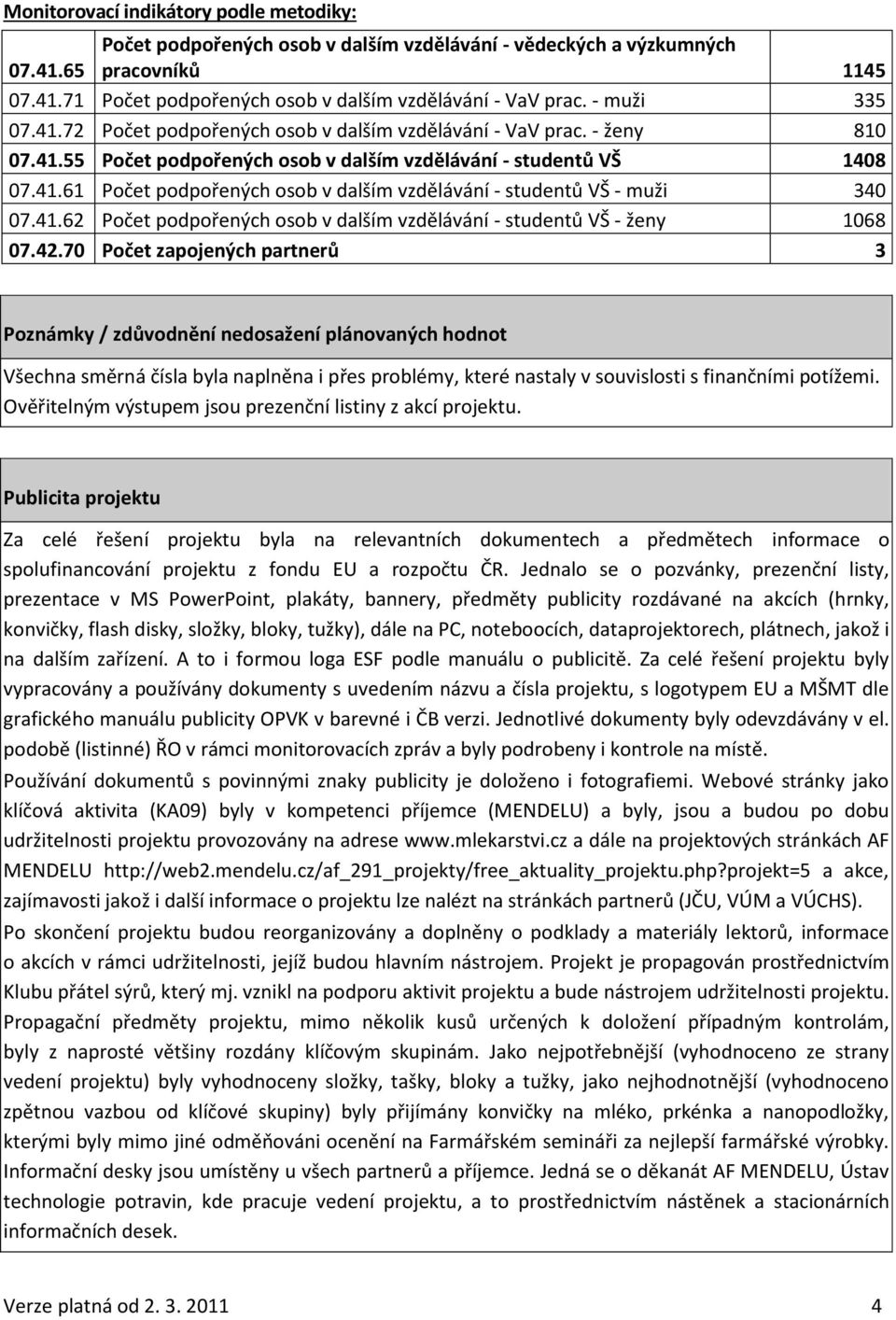 Monitorovací indikátory podle metodiky:

| | | |
|---|---|---|
| 07.41.65 | Počet podpořených osob v dalším vzdělávání - vědeckých a výzkumných pracovníků | 1145 |
| 07.41.71 | Počet podpořených osob v dalším vzdělávání - VaV prac. - muži | 335 |
| 07.41.72 | Počet podpořených osob v dalším vzdělávání - VaV prac. - ženy | 810 |
| 07.41.55 | Počet podpořených osob v dalším vzdělávání - studentů VŠ | 1408 |
| 07.41.61 | Počet podpořených osob v dalším vzdělávání - studentů VŠ - muži | 340 |
| 07.41.62 | Počet podpořených osob v dalším vzdělávání - studentů VŠ - ženy | 1068 |
| 07.42.70 | Počet zapojených partnerů | 3 |

Poznámky / zdůvodnění nedosažení plánovaných hodnot

Všechna směrná čísla byla naplněna i přes problémy, které nastaly v souvislosti s finančními potížemi. Ověřitelným výstupem jsou prezenční listiny z akcí projektu.

Publicita projektu

Za celé řešení projektu byla na relevantních dokumentech a předmětech informace o spolufinancování projektu z fondu EU a rozpočtu ČR. Jednalo se o pozvánky, prezenční listy, prezentace v MS PowerPoint, plakáty, bannery, předměty publicity rozdávané na akcích (hrnky, konvičky, flash disky, složky, bloky, tužky), dále na PC, noteboocích, dataprojektorech, plátnech, jakož i na dalším zařízení. A to i formou loga ESF podle manuálu o publicitě. Za celé řešení projektu byly vypracovány a používány dokumenty s uvedením názvu a čísla projektu, s logotypem EU a MŠMT dle grafického manuálu publicity OPVK v barevné i ČB verzi. Jednotlivé dokumenty byly odevzdávány v el. podobě (listinné) ŘO v rámci monitorovacích zpráv a byly podrobeny i kontrole na místě.
Používání dokumentů s povinnými znaky publicity je doloženo i fotografiemi. Webové stránky jako klíčová aktivita (KA09) byly v kompetenci příjemce (MENDELU) a byly, jsou a budou po dobu udržitelnosti projektu provozovány na adrese www.mlekarstvi.cz a dále na projektových stránkách AF MENDELU http://web2.mendelu.cz/af_291_projekty/free_aktuality_projektu.php?projekt=5 a akce, zajímavosti jakož i další informace o projektu lze nalézt na stránkách partnerů (JČU, VÚM a VÚCHS).
Po skončení projektu budou reorganizovány a doplněny o podklady a materiály lektorů, informace o akcích v rámci udržitelnosti, jejíž budou hlavním nástrojem. Projekt je propagován prostřednictvím Klubu přátel sýrů, který mj. vznikl na podporu aktivit projektu a bude nástrojem udržitelnosti projektu. Propagační předměty projektu, mimo několik kusů určených k doložení případným kontrolám, byly z naprosté většiny rozdány klíčovým skupinám. Jako nejpotřebnější (vyhodnoceno ze strany vedení projektu) byly vyhodnoceny složky, tašky, bloky a tužky, jako nejhodnotnější (vyhodnoceno zpětnou vazbou od klíčové skupiny) byly přijímány konvičky na mléko, prkénka a nanopodložky, kterými byly mimo jiné odměňováni ocenění na Farmářském semináři za nejlepší farmářské výrobky. Informační desky jsou umístěny u všech partnerů a příjemce. Jedná se o děkanát AF MENDELU, Ústav technologie potravin, kde pracuje vedení projektu, a to prostřednictvím nástěnek a stacionárních informačních desek.

Verze platná od 2. 3. 2011 4